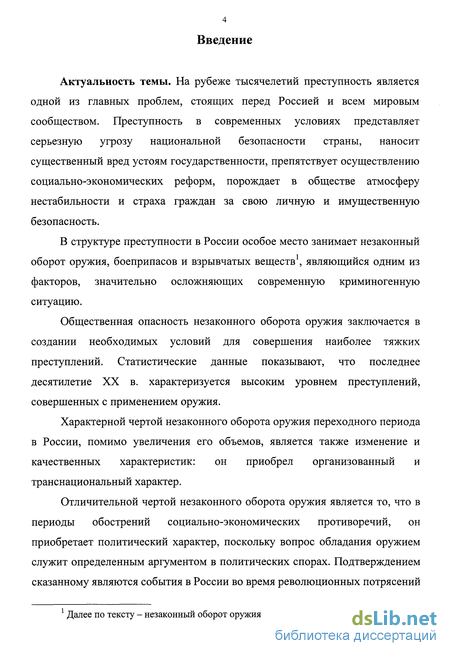 4

Введение

Актуальность темы. На рубеже тысячелетий преступность является одной из главных проблем, стоящих перед Россией и всем мировым сообществом. Преступность в современных условиях представляет серьезную угрозу национальной безопасности страны, наносит существенный вред устоям государственности, препятствует осуществлению социально-экономических реформ, порождает в обществе атмосферу нестабильности и страха граждан за свою личную и имущественную безопасность.

В структуре преступности в России особое место занимает незаконный оборот оружия, боеприпасов и взрывчатых веществ$^1$, являющийся одним из факторов, значительно осложняющих современную криминогенную ситуацию.

Общественная опасность незаконного оборота оружия заключается в создании необходимых условий для совершения наиболее тяжких преступлений. Статистические данные показывают, что последнее десятилетие XX в. характеризуется высоким уровнем преступлений, совершенных с применением оружия.

Характерной чертой незаконного оборота оружия переходного периода в России, помимо увеличения его объемов, является также изменение и качественных характеристик: он приобрел организованный и транснациональный характер.

Отличительной чертой незаконного оборота оружия является то, что в периоды обострений социально-экономических противоречий, он приобретает политический характер, поскольку вопрос обладания оружием служит определенным аргументом в политических спорах. Подтверждением сказанному являются события в России во время революционных потрясений

$^1$ Далее по тексту – незаконный оборот оружия

dsLib.net
библиотека диссертаций